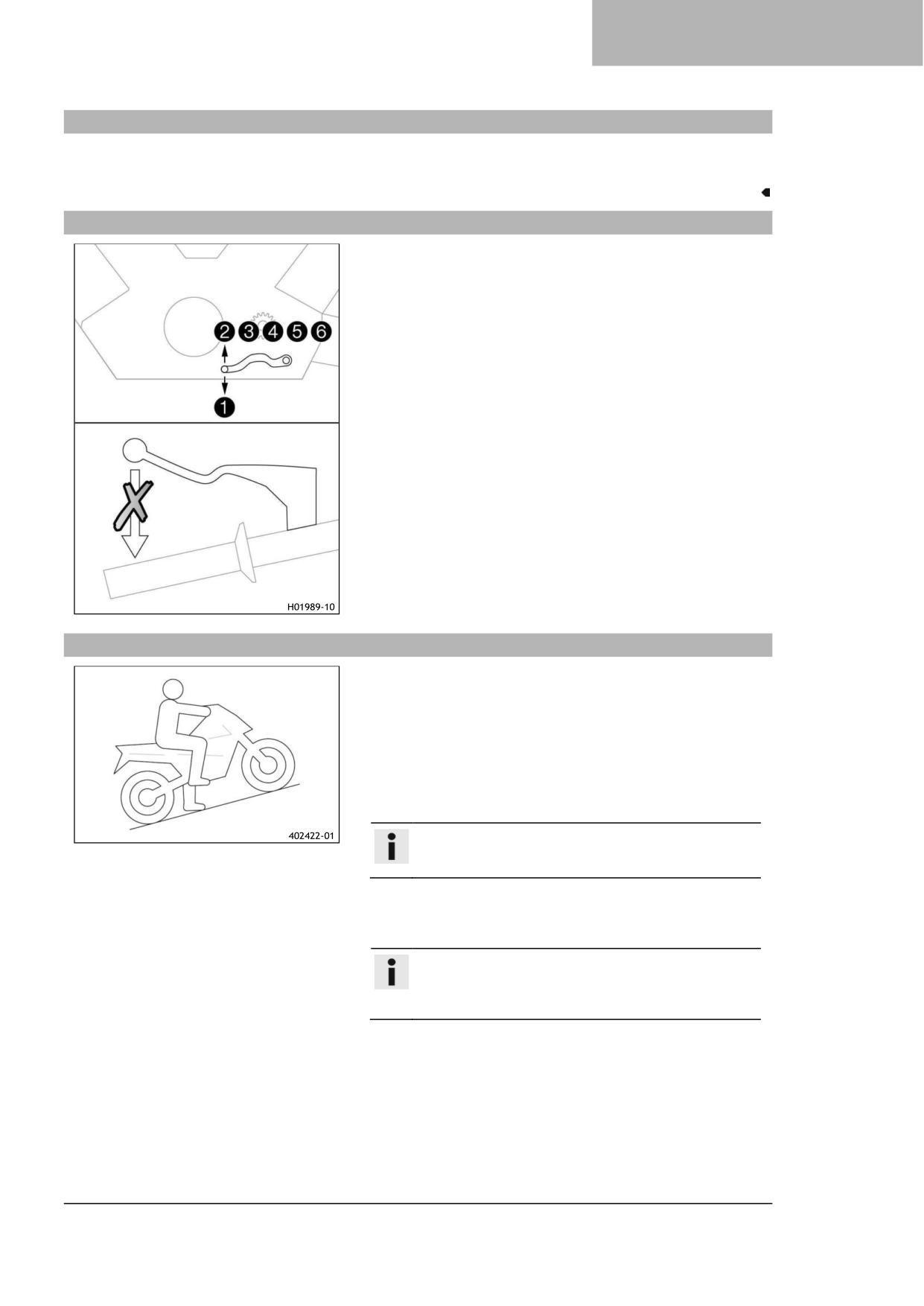 2 3 4 5 6

1

H01989-10

402422-01